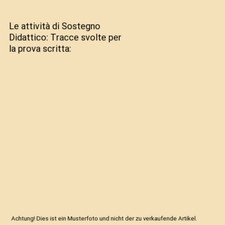 Le attività di Sostegno Didattico: Tracce svolte per la prova scritta:

Achtung! Dies ist ein Musterfoto und nicht der zu verkaufende Artikel.